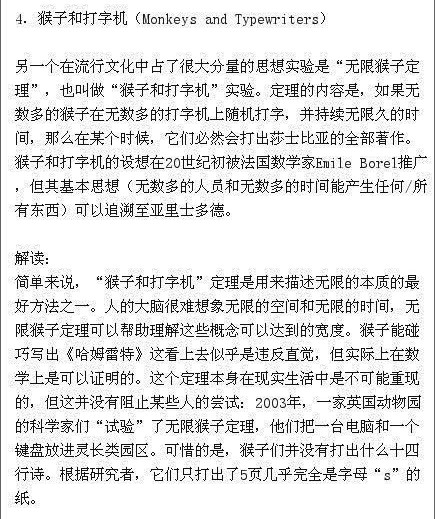 4. 猴子和打字机（Monkeys and Typewriters）

另一个在流行文化中占了很大分量的思想实验是“无限猴子定理”，也叫做“猴子和打字机”实验。定理的内容是，如果无数多的猴子在无数多的打字机上随机打字，并持续无限久的时间，那么在某个时候，它们必然会打出莎士比亚的全部著作。猴子和打字机的设想在20世纪初被法国数学家Emile Borel推广，但其基本思想（无数多的人员和无数多的时间能产生任何/所有东西）可以追溯至亚里士多德。

解读:
简单来说，“猴子和打字机”定理是用来描述无限的本质的最好方法之一。人的大脑很难想象无限的空间和无限的时间，无限猴子定理可以帮助理解这些概念可以达到的宽度。猴子能碰巧写出《哈姆雷特》这看上去似乎是违反直觉，但实际上在数学上是可以证明的。这个定理本身在现实生活中是不可能重现的，但这并没有阻止某些人的尝试：2003年，一家英国动物园的科学家们“试验”了无限猴子定理，他们把一台电脑和一个键盘放进灵长类园区。可惜的是，猴子们并没有打出什么十四行诗。根据研究者，它们只打出了5页几乎完全是字母“s”的纸。